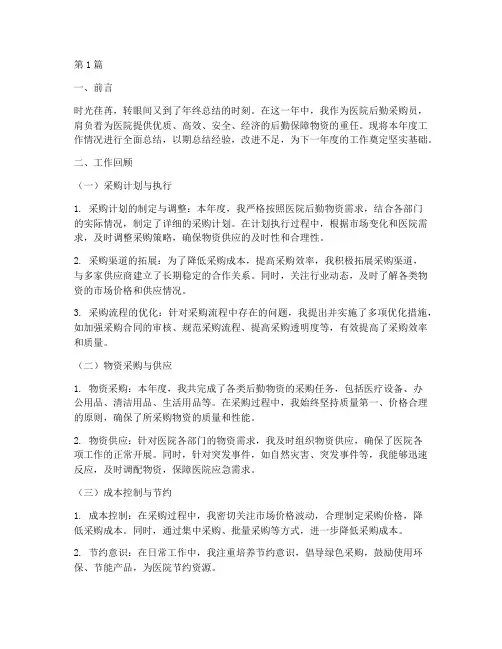 第1篇

一、前言

时光荏苒，转眼间又到了年终总结的时刻。在这一年中，我作为医院后勤采购员，肩负着为医院提供优质、高效、安全、经济的后勤保障物资的重任。现将本年度工作情况进行全面总结，以期总结经验，改进不足，为下一年度的工作奠定坚实基础。

二、工作回顾

（一）采购计划与执行

1. 采购计划的制定与调整：本年度，我严格按照医院后勤物资需求，结合各部门的实际情况，制定了详细的采购计划。在计划执行过程中，根据市场变化和医院需求，及时调整采购策略，确保物资供应的及时性和合理性。

2. 采购渠道的拓展：为了降低采购成本，提高采购效率，我积极拓展采购渠道，与多家供应商建立了长期稳定的合作关系。同时，关注行业动态，及时了解各类物资的市场价格和供应情况。

3. 采购流程的优化：针对采购流程中存在的问题，我提出并实施了多项优化措施，如加强采购合同的审核、规范采购流程、提高采购透明度等，有效提高了采购效率和质量。

（二）物资采购与供应

1. 物资采购：本年度，我共完成了各类后勤物资的采购任务，包括医疗设备、办公用品、清洁用品、生活用品等。在采购过程中，我始终坚持质量第一、价格合理的原则，确保了所采购物资的质量和性能。

2. 物资供应：针对医院各部门的物资需求，我及时组织物资供应，确保了医院各项工作的正常开展。同时，针对突发事件，如自然灾害、突发事件等，我能够迅速反应，及时调配物资，保障医院应急需求。

（三）成本控制与节约

1. 成本控制：在采购过程中，我密切关注市场价格波动，合理制定采购价格，降低采购成本。同时，通过集中采购、批量采购等方式，进一步降低采购成本。

2. 节约意识：在日常工作中，我注重培养节约意识，倡导绿色采购，鼓励使用环保、节能产品，为医院节约资源。